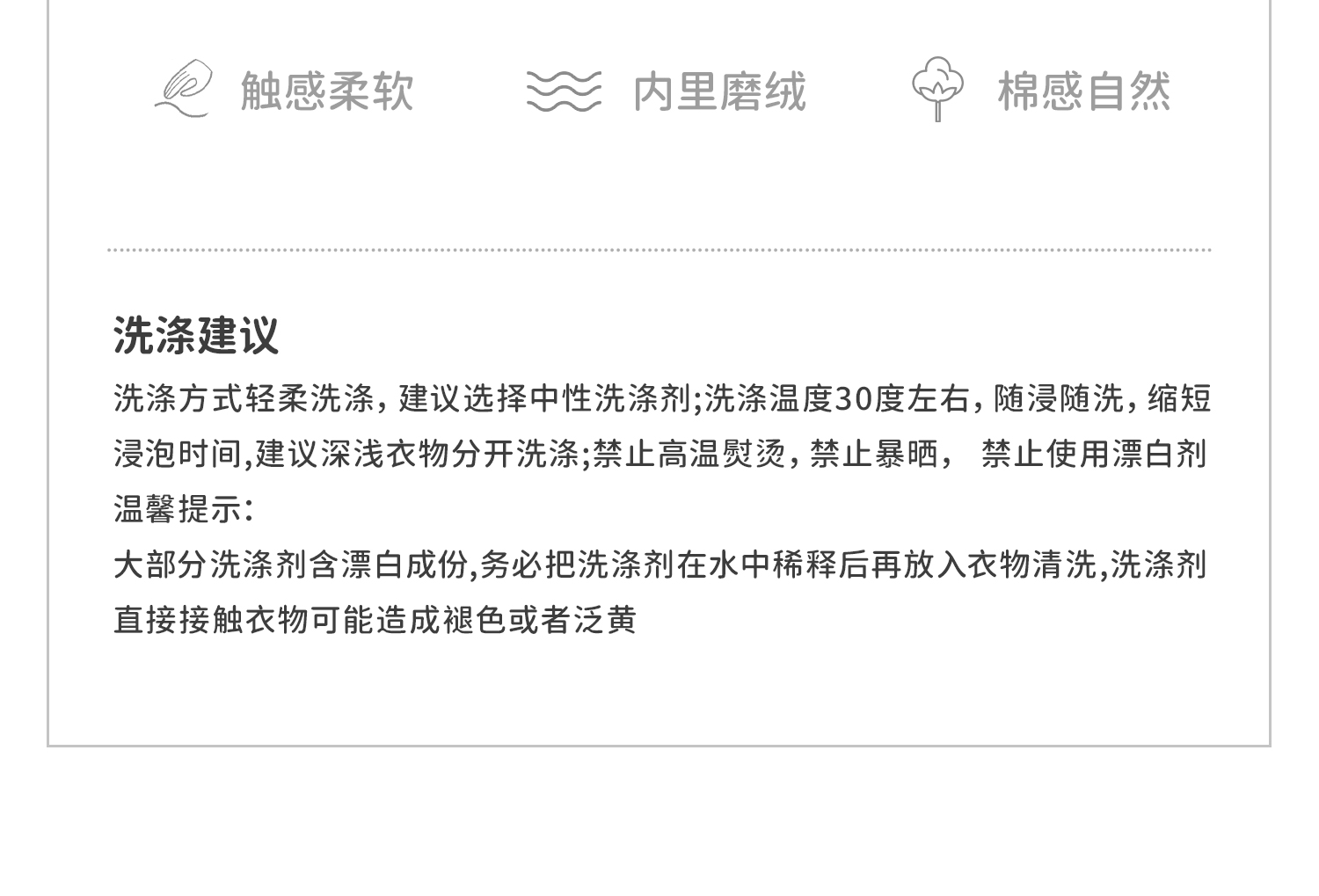 触感柔软 内里磨绒 棉感自然

洗涤建议

洗涤方式轻柔洗涤，建议选择中性洗涤剂;洗涤温度30度左右，随浸随洗，缩短浸泡时间,建议深浅衣物分开洗涤;禁止高温熨烫，禁止暴晒， 禁止使用漂白剂

温馨提示:

大部分洗涤剂含漂白成份,务必把洗涤剂在水中稀释后再放入衣物清洗,洗涤剂直接接触衣物可能造成褪色或者泛黄